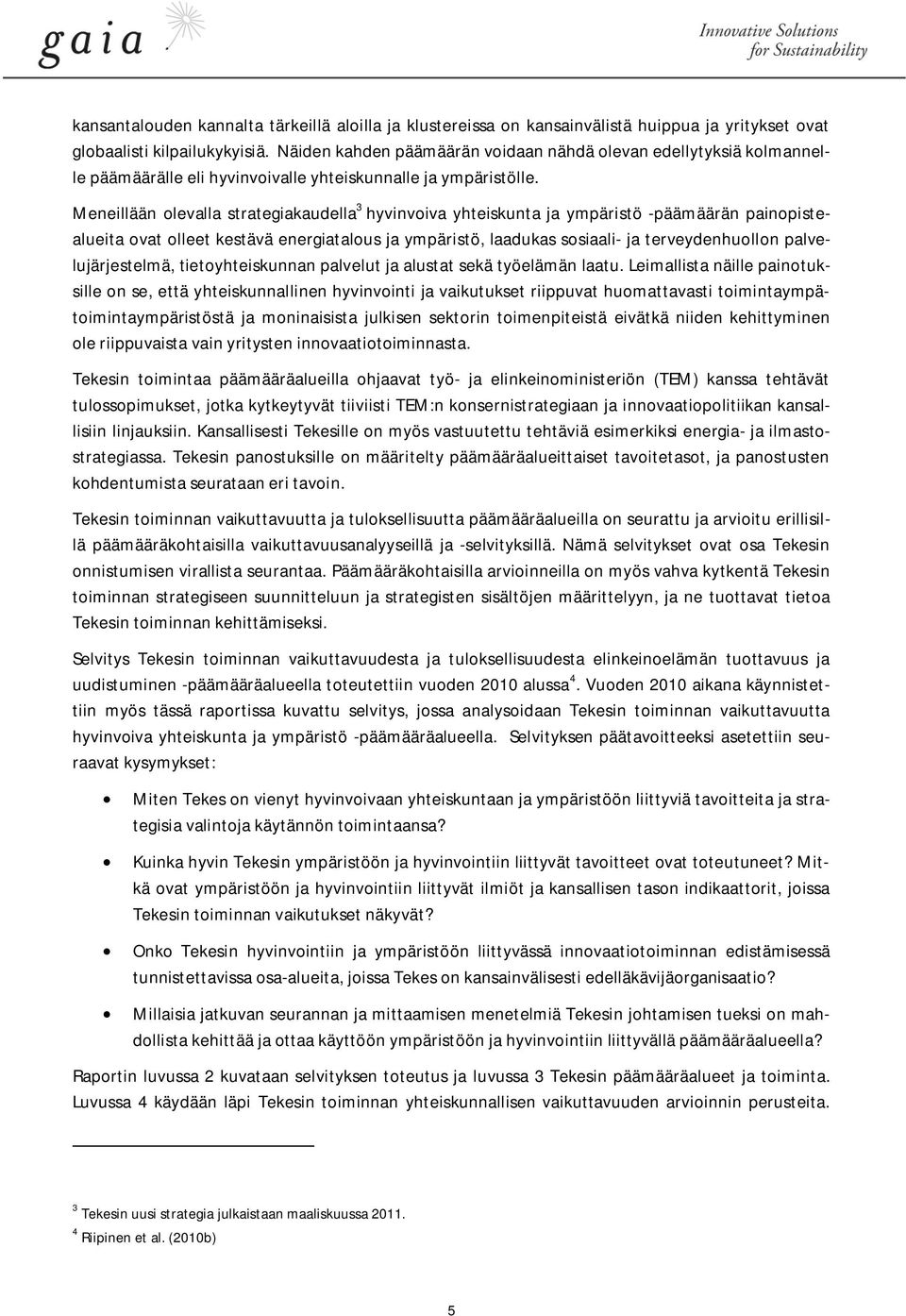 gaia

Innovative Solutions for Sustainability

kansantalouden kannalta tärkeillä aloilla ja klustereissa on kansainvälistä huippua ja yritykset ovat globaalisti kilpailukykyisiä. Näiden kahden päämäärän voidaan nähdä olevan edellytyksiä kolmannelle päämäärälle eli hyvinvoivalle yhteiskunnalle ja ympäristölle.

Meneillään olevalla strategiakaudella$^3$ hyvinvoiva yhteiskunta ja ympäristö -päämäärän painopistealueita ovat olleet kestävä energiatalous ja ympäristö, laadukas sosiaali- ja terveydenhuollon palvelujärjestelmä, tietoyhteiskunnan palvelut ja alustat sekä työelämän laatu. Leimallista näille painotuksille on se, että yhteiskunnallinen hyvinvointi ja vaikutukset riippuvat huomattavasti toimintaympätoimintaympäristöstä ja moninaisista julkisen sektorin toimenpiteistä eivätkä niiden kehittyminen ole riippuvaista vain yritysten innovaatiotoiminnasta.

Tekesin toimintaa päämääräalueilla ohjaavat työ- ja elinkeinoministeriön (TEM) kanssa tehtävät tulossopimukset, jotka kytkeytyvät tiiviisti TEM:n konsernistrategiaan ja innovaatiopolitiikan kansallisiin linjauksiin. Kansallisesti Tekesille on myös vastuutettu tehtäviä esimerkiksi energia- ja ilmastostrategiassa. Tekesin panostuksille on määritelty päämääräalueittaiset tavoitetasot, ja panostusten kohdentumista seurataan eri tavoin.

Tekesin toiminnan vaikuttavuutta ja tuloksellisuutta päämääräalueilla on seurattu ja arvioitu erillisillä päämääräkohtaisilla vaikuttavuusanalyyseillä ja -selvityksillä. Nämä selvitykset ovat osa Tekesin onnistumisen virallista seurantaa. Päämääräkohtaisilla arvioinneilla on myös vahva kytkentä Tekesin toiminnan strategiseen suunnitteluun ja strategisten sisältöjen määrittelyyn, ja ne tuottavat tietoa Tekesin toiminnan kehittämiseksi.

Selvitys Tekesin toiminnan vaikuttavuudesta ja tuloksellisuudesta elinkeinoelämän tuottavuus ja uudistuminen -päämääräalueella toteutettiin vuoden 2010 alussa$^4$. Vuoden 2010 aikana käynnistettiin myös tässä raportissa kuvattu selvitys, jossa analysoidaan Tekesin toiminnan vaikuttavuutta hyvinvoiva yhteiskunta ja ympäristö -päämääräalueella. Selvityksen päätavoitteeksi asetettiin seuraavat kysymykset:

• Miten Tekes on vienyt hyvinvoivaan yhteiskuntaan ja ympäristöön liittyviä tavoitteita ja strategisia valintoja käytännön toimintaansa?

• Kuinka hyvin Tekesin ympäristöön ja hyvinvointiin liittyvät tavoitteet ovat toteutuneet? Mitkä ovat ympäristöön ja hyvinvointiin liittyvät ilmiöt ja kansallisen tason indikaattorit, joissa Tekesin toiminnan vaikutukset näkyvät?

• Onko Tekesin hyvinvointiin ja ympäristöön liittyvässä innovaatiotoiminnan edistämisessä tunnistettavissa osa-alueita, joissa Tekes on kansainvälisesti edelläkävijäorganisaatio?

• Millaisia jatkuvan seurannan ja mittaamisen menetelmiä Tekesin johtamisen tueksi on mahdollista kehittää ja ottaa käyttöön ympäristöön ja hyvinvointiin liittyvällä päämääräalueella?

Raportin luvussa 2 kuvataan selvityksen toteutus ja luvussa 3 Tekesin päämääräalueet ja toiminta. Luvussa 4 käydään läpi Tekesin toiminnan yhteiskunnallisen vaikuttavuuden arvioinnin perusteita.

$^3$ Tekesin uusi strategia julkaistaan maaliskuussa 2011.
$^4$ Riipinen et al. (2010b)

5